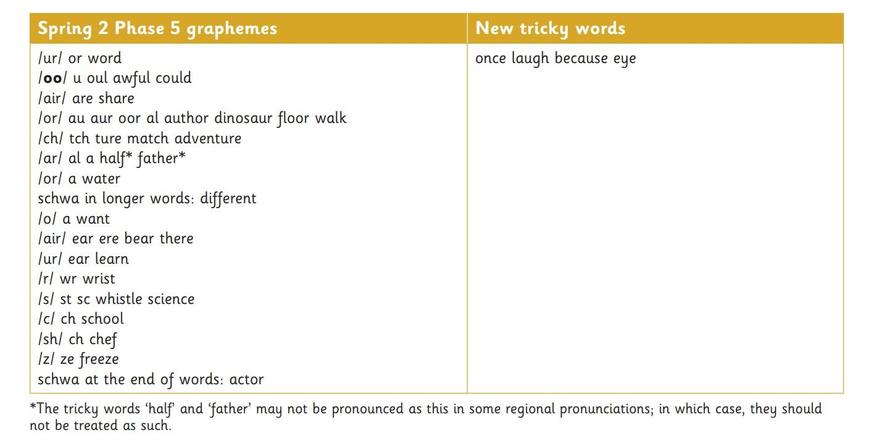 | Spring 2 Phase 5 graphemes | New tricky words |
|---|---|
| /ur/ or word<br>/oo/ u oul awful could<br>/air/ are share<br>/or/ au aur oor al author dinosaur floor walk<br>/ch/ tch ture match adventure<br>/ar/ al a half* father*<br>/or/ a water<br>schwa in longer words: different<br>/o/ a want<br>/air/ ear ere bear there<br>/ur/ ear learn<br>/r/ wr wrist<br>/s/ st sc whistle science<br>/c/ ch school<br>/sh/ ch chef<br>/z/ ze freeze<br>schwa at the end of words: actor | once laugh because eye |

*The tricky words 'half' and 'father' may not be pronounced as this in some regional pronunciations; in which case, they should not be treated as such.